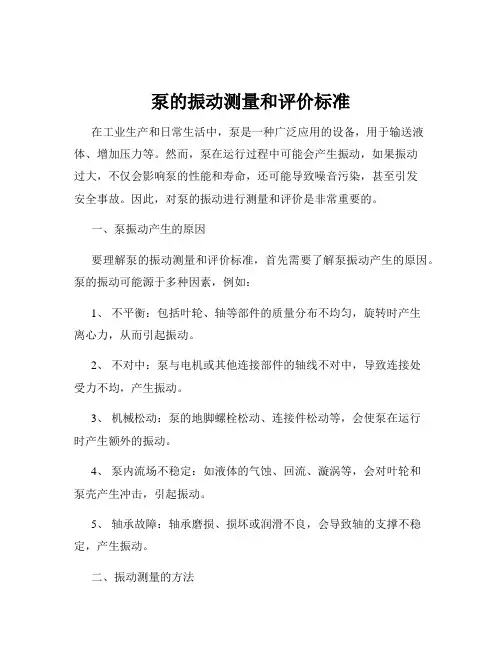 泵的振动测量和评价标准

在工业生产和日常生活中，泵是一种广泛应用的设备，用于输送液体、增加压力等。然而，泵在运行过程中可能会产生振动，如果振动过大，不仅会影响泵的性能和寿命，还可能导致噪音污染，甚至引发安全事故。因此，对泵的振动进行测量和评价是非常重要的。

一、泵振动产生的原因

要理解泵的振动测量和评价标准，首先需要了解泵振动产生的原因。泵的振动可能源于多种因素，例如：

1、 不平衡：包括叶轮、轴等部件的质量分布不均匀，旋转时产生离心力，从而引起振动。

2、 不对中：泵与电机或其他连接部件的轴线不对中，导致连接处受力不均，产生振动。

3、 机械松动：泵的地脚螺栓松动、连接件松动等，会使泵在运行时产生额外的振动。

4、 泵内流场不稳定：如液体的气蚀、回流、漩涡等，会对叶轮和泵壳产生冲击，引起振动。

5、 轴承故障：轴承磨损、损坏或润滑不良，会导致轴的支撑不稳定，产生振动。

二、振动测量的方法